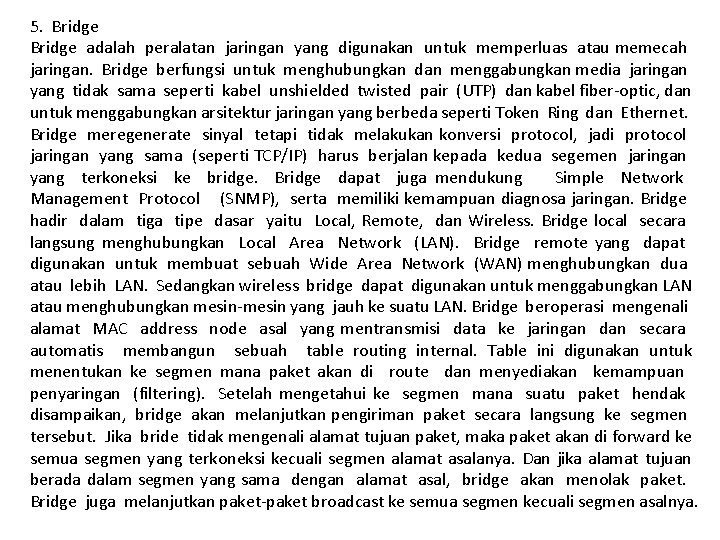 5. Bridge
Bridge adalah peralatan jaringan yang digunakan untuk memperluas atau memecah jaringan. Bridge berfungsi untuk menghubungkan dan menggabungkan media jaringan yang tidak sama seperti kabel unshielded twisted pair (UTP) dan kabel fiber-optic, dan untuk menggabungkan arsitektur jaringan yang berbeda seperti Token Ring dan Ethernet. Bridge meregenerate sinyal tetapi tidak melakukan konversi protocol, jadi protocol jaringan yang sama (seperti TCP/IP) harus berjalan kepada kedua segemen jaringan yang terkoneksi ke bridge. Bridge dapat juga mendukung Simple Network Management Protocol (SNMP), serta memiliki kemampuan diagnosa jaringan. Bridge hadir dalam tiga tipe dasar yaitu Local, Remote, dan Wireless. Bridge local secara langsung menghubungkan Local Area Network (LAN). Bridge remote yang dapat digunakan untuk membuat sebuah Wide Area Network (WAN) menghubungkan dua atau lebih LAN. Sedangkan wireless bridge dapat digunakan untuk menggabungkan LAN atau menghubungkan mesin-mesin yang jauh ke suatu LAN. Bridge beroperasi mengenali alamat MAC address node asal yang mentransmisi data ke jaringan dan secara automatis membangun sebuah table routing internal. Table ini digunakan untuk menentukan ke segmen mana paket akan di route dan menyediakan kemampuan penyaringan (filtering). Setelah mengetahui ke segmen mana suatu paket hendak disampaikan, bridge akan melanjutkan pengiriman paket secara langsung ke segmen tersebut. Jika bride tidak mengenali alamat tujuan paket, maka paket akan di forward ke semua segmen yang terkoneksi kecuali segmen alamat asalanya. Dan jika alamat tujuan berada dalam segmen yang sama dengan alamat asal, bridge akan menolak paket. Bridge juga melanjutkan paket-paket broadcast ke semua segmen kecuali segmen asalnya.